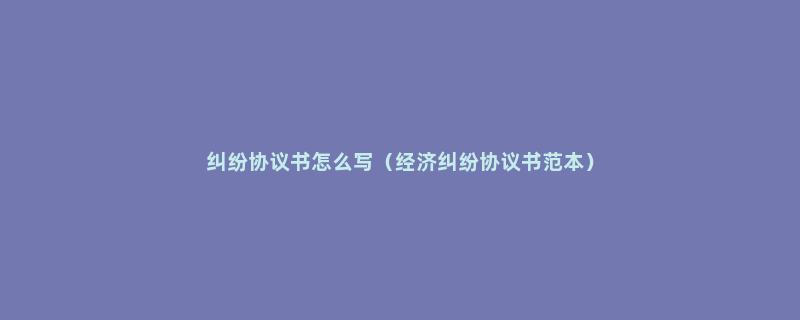 纠纷协议书怎么写（经济纠纷协议书范本）